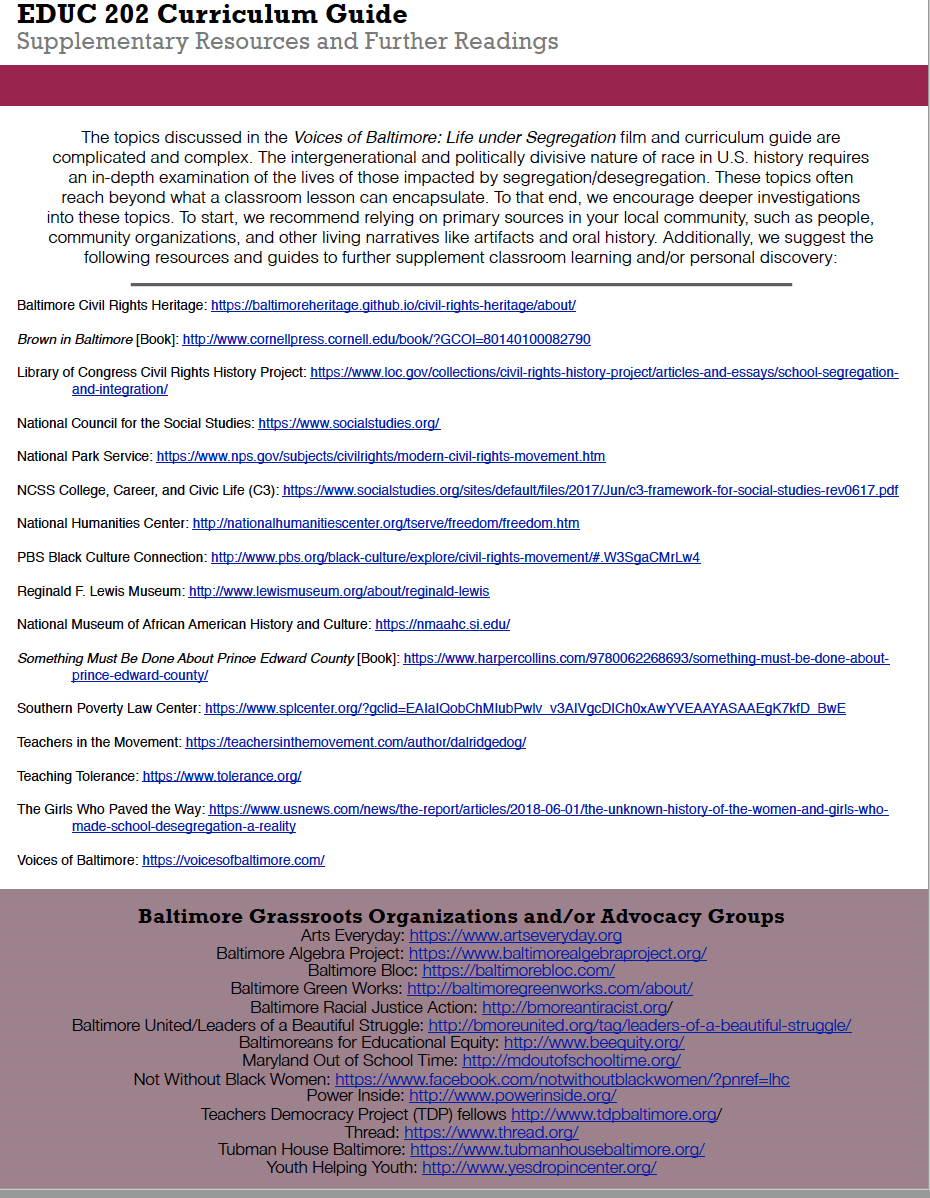 EDUC 202 Curriculum Guide
Supplementary Resources and Further Readings

The topics discussed in the Voices of Baltimore: Life under Segregation film and curriculum guide are complicated and complex. The intergenerational and politically divisive nature of race in U.S. history requires an in-depth examination of the lives of those impacted by segregation/desegregation. These topics often reach beyond what a classroom lesson can encapsulate. To that end, we encourage deeper investigations into these topics. To start, we recommend relying on primary sources in your local community, such as people, community organizations, and other living narratives like artifacts and oral history. Additionally, we suggest the following resources and guides to further supplement classroom learning and/or personal discovery:

Baltimore Civil Rights Heritage: https://baltimoreheritage.github.io/civil-rights-heritage/about/

Brown in Baltimore [Book]: http://www.cornellpress.cornell.edu/book/?GCOI=80140100082790

Library of Congress Civil Rights History Project: https://www.loc.gov/collections/civil-rights-history-project/articles-and-essays/school-segregation-and-integration/

National Council for the Social Studies: https://www.socialstudies.org/

National Park Service: https://www.nps.gov/subjects/civilrights/modern-civil-rights-movement.htm

NCSS College, Career, and Civic Life (C3): https://www.socialstudies.org/sites/default/files/2017/Jun/c3-framework-for-social-studies-rev0617.pdf

National Humanities Center: http://nationalhumanitiescenter.org/tserve/freedom/freedom.htm

PBS Black Culture Connection: http://www.pbs.org/black-culture/explore/civil-rights-movement/#.W3SgaCMrLw4

Reginald F. Lewis Museum: http://www.lewismuseum.org/about/reginald-lewis

National Museum of African American History and Culture: https://nmaahc.si.edu/

Something Must Be Done About Prince Edward County [Book]: https://www.harpercollins.com/9780062268693/something-must-be-done-about-prince-edward-county/

Southern Poverty Law Center: https://www.splcenter.org/?gclid=EAIaIQobChMIubPwlv_v3AIVgcDICh0xAwYVEAAYASAAEgK7kfD_BwE

Teachers in the Movement: https://teachersinthemovement.com/author/dalridgedog/

Teaching Tolerance: https://www.tolerance.org/

The Girls Who Paved the Way: https://www.usnews.com/news/the-report/articles/2018-06-01/the-unknown-history-of-the-women-and-girls-who-made-school-desegregation-a-reality

Voices of Baltimore: https://voicesofbaltimore.com/

Baltimore Grassroots Organizations and/or Advocacy Groups
Arts Everyday: https://www.artseveryday.org
Baltimore Algebra Project: https://www.baltimorealgebraproject.org/
Baltimore Bloc: https://baltimorebloc.com/
Baltimore Green Works: http://baltimoregreenworks.com/about/
Baltimore Racial Justice Action: http://bmoreantiracist.org/
Baltimore United/Leaders of a Beautiful Struggle: http://bmoreunited.org/tag/leaders-of-a-beautiful-struggle/
Baltimoreans for Educational Equity: http://www.beequity.org/
Maryland Out of School Time: http://mdoutofschooltime.org/
Not Without Black Women: https://www.facebook.com/notwithoutblackwomen/?pnref=lhc
Power Inside: http://www.powerinside.org/
Teachers Democracy Project (TDP) fellows http://www.tdpbaltimore.org/
Thread: https://www.thread.org/
Tubman House Baltimore: https://www.tubmanhousebaltimore.org/
Youth Helping Youth: http://www.yesdropincenter.org/